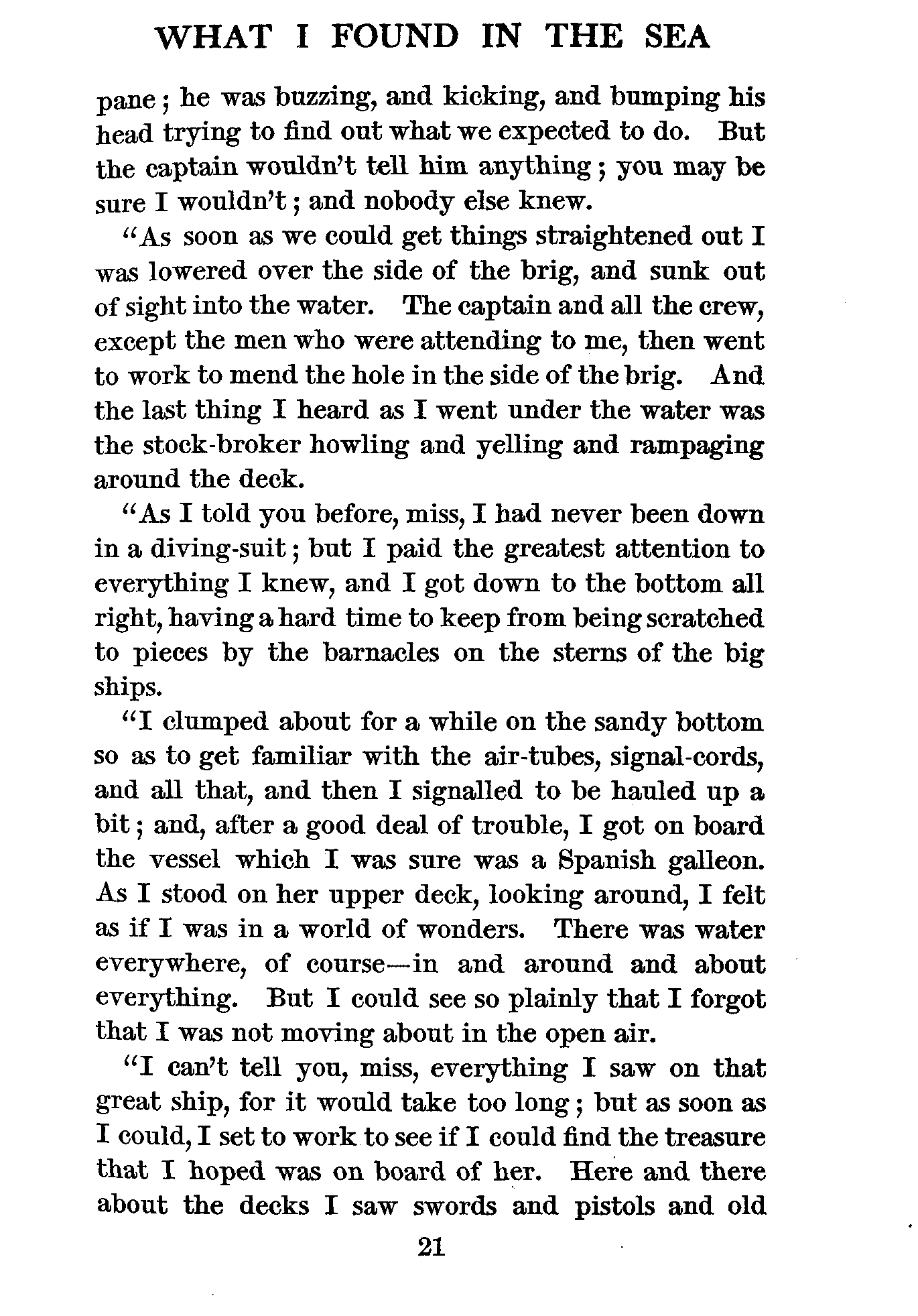 WHAT I FOUND IN THE SEA

pane; he was buzzing, and kicking, and bumping his head trying to find out what we expected to do. But the captain wouldn't tell him anything; you may be sure I wouldn't; and nobody else knew.

"As soon as we could get things straightened out I was lowered over the side of the brig, and sunk out of sight into the water. The captain and all the crew, except the men who were attending to me, then went to work to mend the hole in the side of the brig. And the last thing I heard as I went under the water was the stock-broker howling and yelling and rampaging around the deck.

"As I told you before, miss, I had never been down in a diving-suit; but I paid the greatest attention to everything I knew, and I got down to the bottom all right, having a hard time to keep from being scratched to pieces by the barnacles on the sterns of the big ships.

"I clumped about for a while on the sandy bottom so as to get familiar with the air-tubes, signal-cords, and all that, and then I signalled to be hauled up a bit; and, after a good deal of trouble, I got on board the vessel which I was sure was a Spanish galleon. As I stood on her upper deck, looking around, I felt as if I was in a world of wonders. There was water everywhere, of course—in and around and about everything. But I could see so plainly that I forgot that I was not moving about in the open air.

"I can't tell you, miss, everything I saw on that great ship, for it would take too long; but as soon as I could, I set to work to see if I could find the treasure that I hoped was on board of her. Here and there about the decks I saw swords and pistols and old

21